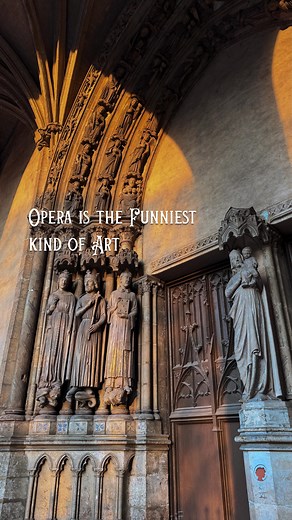 Opera is the Funniest kind of Art